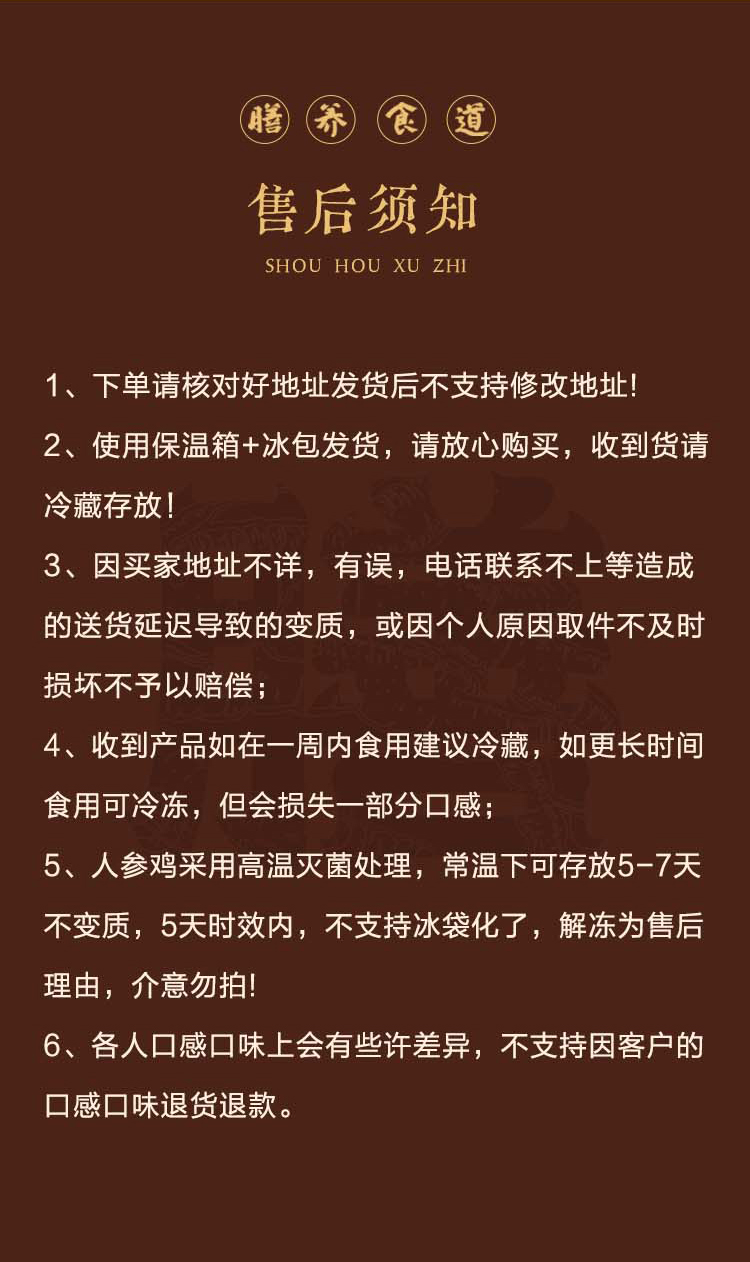 膳 养 食 道

售后须知

SHOU HOU XU ZHI

1、下单请核对好地址发货后不支持修改地址!

2、使用保温箱+冰包发货，请放心购买，收到货请冷藏存放!

3、因买家地址不详，有误，电话联系不上等造成的送货延迟导致的变质，或因个人原因取件不及时损坏不予以赔偿;

4、收到产品如在一周内食用建议冷藏，如更长时间食用可冷冻，但会损失一部分口感;

5、人参鸡采用高温灭菌处理，常温下可存放5-7天不变质，5天时效内，不支持冰袋化了，解冻为售后理由，介意勿拍!

6、各人口感口味上会有些许差异，不支持因客户的口感口味退货退款。